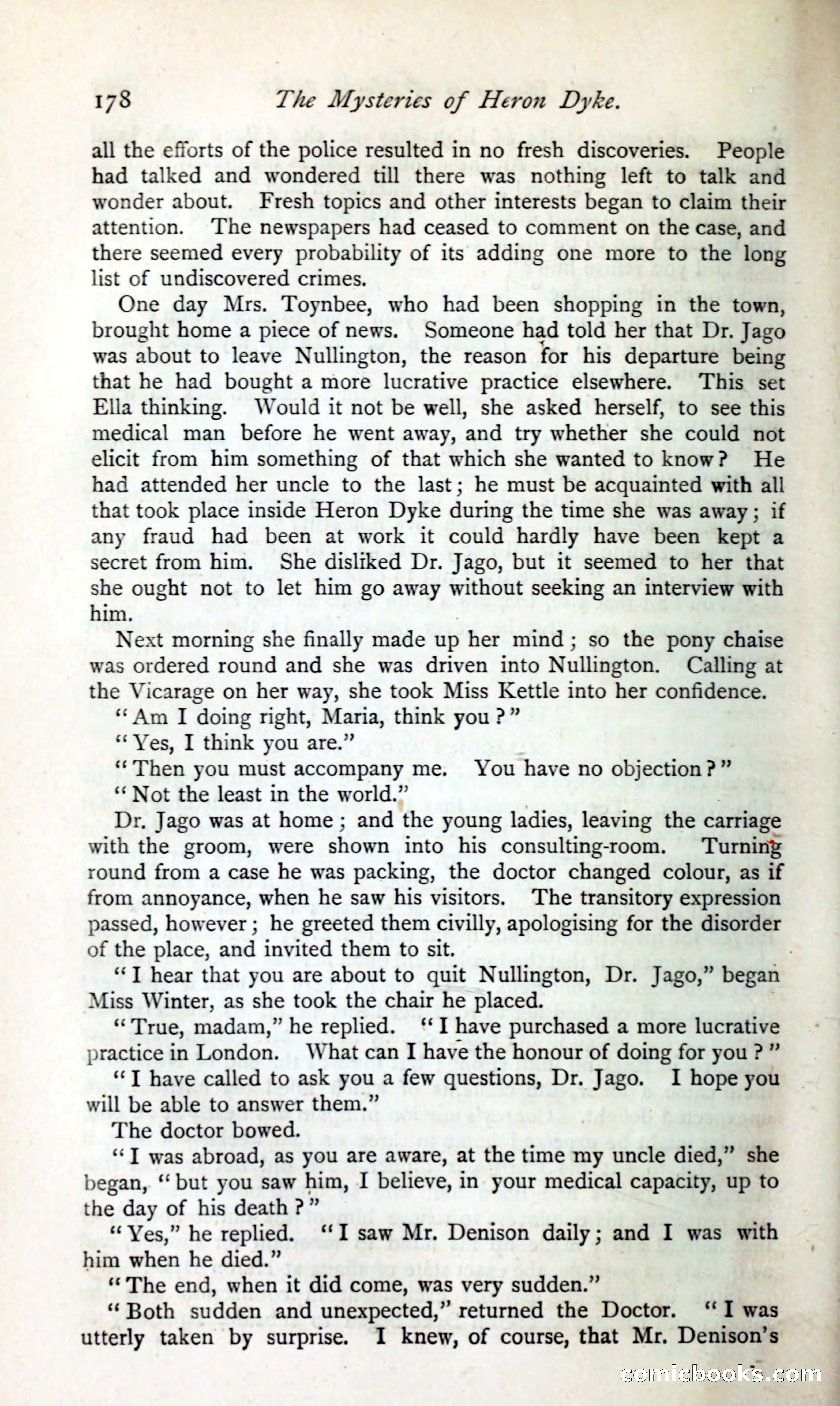 178 The Mysteries of Heron Dyke.

all the efforts of the police resulted in no fresh discoveries. People had talked and wondered till there was nothing left to talk and wonder about. Fresh topics and other interests began to claim their attention. The newspapers had ceased to comment on the case, and there seemed every probability of its adding one more to the long list of undiscovered crimes.

One day Mrs. Toynbee, who had been shopping in the town, brought home a piece of news. Someone had told her that Dr. Jago was about to leave Nullington, the reason for his departure being that he had bought a more lucrative practice elsewhere. This set Ella thinking. Would it not be well, she asked herself, to see this medical man before he went away, and try whether she could not elicit from him something of that which she wanted to know? He had attended her uncle to the last; he must be acquainted with all that took place inside Heron Dyke during the time she was away; if any fraud had been at work it could hardly have been kept a secret from him. She disliked Dr. Jago, but it seemed to her that she ought not to let him go away without seeking an interview with him.

Next morning she finally made up her mind; so the pony chaise was ordered round and she was driven into Nullington. Calling at the Vicarage on her way, she took Miss Kettle into her confidence.

"Am I doing right, Maria, think you?"

"Yes, I think you are."

"Then you must accompany me. You have no objection?"

"Not the least in the world."

Dr. Jago was at home; and the young ladies, leaving the carriage with the groom, were shown into his consulting-room. Turning round from a case he was packing, the doctor changed colour, as if from annoyance, when he saw his visitors. The transitory expression passed, however; he greeted them civilly, apologising for the disorder of the place, and invited them to sit.

"I hear that you are about to quit Nullington, Dr. Jago," began Miss Winter, as she took the chair he placed.

"True, madam," he replied. "I have purchased a more lucrative practice in London. What can I have the honour of doing for you?"

"I have called to ask you a few questions, Dr. Jago. I hope you will be able to answer them."

The doctor bowed.

"I was abroad, as you are aware, at the time my uncle died," she began, "but you saw him, I believe, in your medical capacity, up to the day of his death?"

"Yes," he replied. "I saw Mr. Denison daily; and I was with him when he died."

"The end, when it did come, was very sudden."

"Both sudden and unexpected," returned the Doctor. "I was utterly taken by surprise. I knew, of course, that Mr. Denison's

comicbooks.com